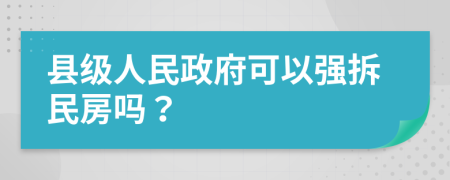 县级人民政府可以强拆民房吗？